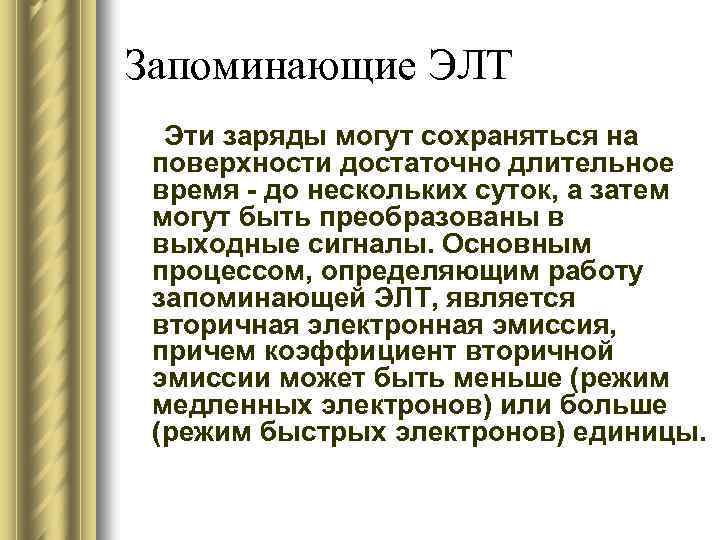 Запоминающие ЭЛТ

Эти заряды могут сохраняться на поверхности достаточно длительное время - до нескольких суток, а затем могут быть преобразованы в выходные сигналы. Основным процессом, определяющим работу запоминающей ЭЛТ, является вторичная электронная эмиссия, причем коэффициент вторичной эмиссии может быть меньше (режим медленных электронов) или больше (режим быстрых электронов) единицы.